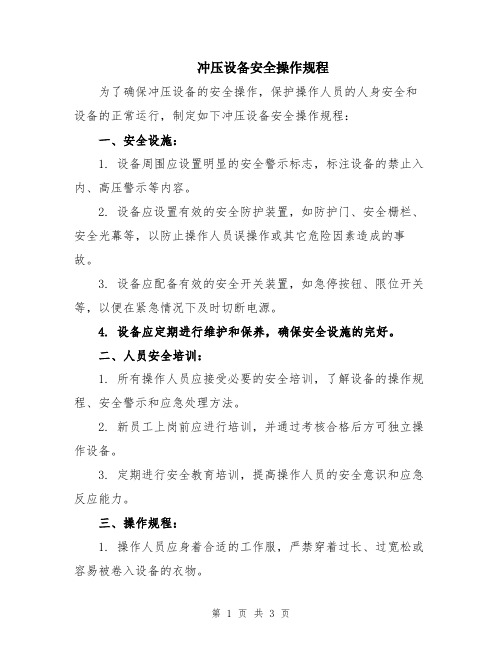 冲压设备安全操作规程

为了确保冲压设备的安全操作，保护操作人员的人身安全和设备的正常运行，制定如下冲压设备安全操作规程：

一、安全设施：

1. 设备周围应设置明显的安全警示标志，标注设备的禁止入内、高压警示等内容。

2. 设备应设置有效的安全防护装置，如防护门、安全栅栏、安全光幕等，以防止操作人员误操作或其它危险因素造成的事故。

3. 设备应配备有效的安全开关装置，如急停按钮、限位开关等，以便在紧急情况下及时切断电源。

4. 设备应定期进行维护和保养，确保安全设施的完好。

二、人员安全培训：

1. 所有操作人员应接受必要的安全培训，了解设备的操作规程、安全警示和应急处理方法。

2. 新员工上岗前应进行培训，并通过考核合格后方可独立操作设备。

3. 定期进行安全教育培训，提高操作人员的安全意识和应急反应能力。

三、操作规程：

1. 操作人员应身着合适的工作服，严禁穿着过长、过宽松或容易被卷入设备的衣物。

第 1 页 共 3 页